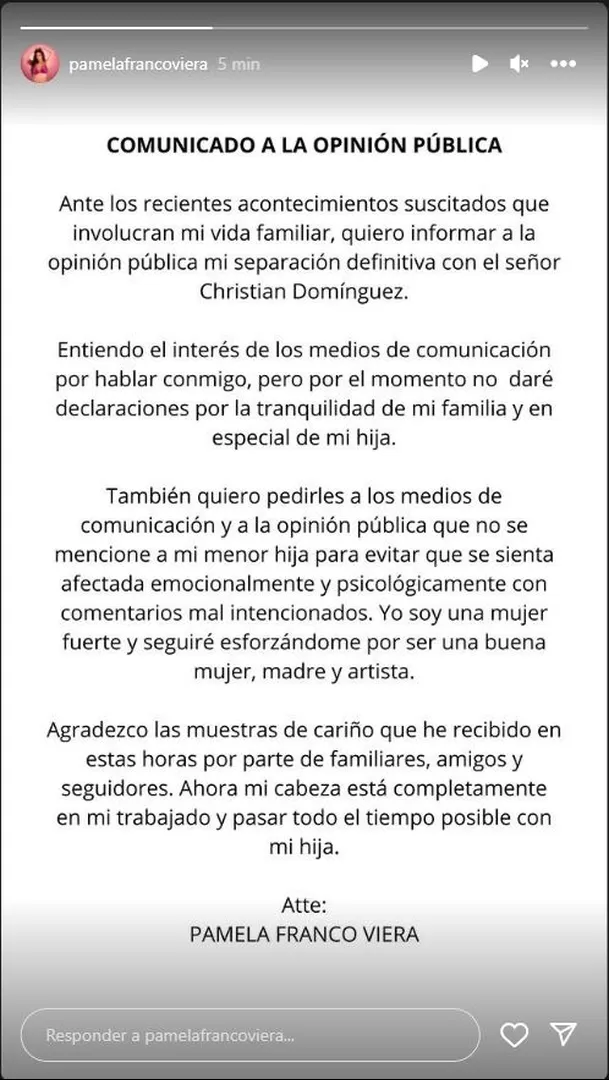 pamelafrancoviera 5 min

COMUNICADO A LA OPINIÓN PÚBLICA

Ante los recientes acontecimientos suscitados que involucran mi vida familiar, quiero informar a la opinión pública mi separación definitiva con el señor Christian Domínguez.

Entiendo el interés de los medios de comunicación por hablar conmigo, pero por el momento no daré declaraciones por la tranquilidad de mi familia y en especial de mi hija.

También quiero pedirles a los medios de comunicación y a la opinión pública que no se mencione a mi menor hija para evitar que se sienta afectada emocionalmente y psicológicamente con comentarios mal intencionados. Yo soy una mujer fuerte y seguiré esforzándome por ser una buena mujer, madre y artista.

Agradezco las muestras de cariño que he recibido en estas horas por parte de familiares, amigos y seguidores. Ahora mi cabeza está completamente en mi trabajado y pasar todo el tiempo posible con mi hija.

Atte:
PAMELA FRANCO VIERA

Responder a pamelafrancoviera...